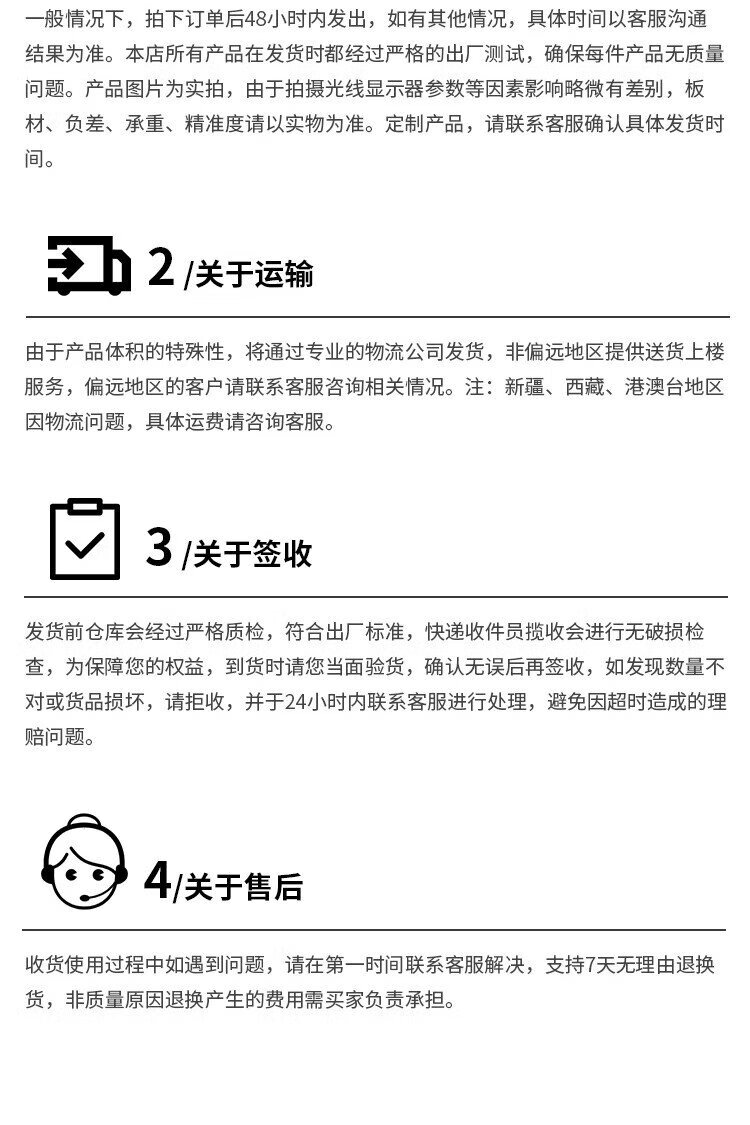 一般情况下，拍下订单后48小时内发出，如有其他情况，具体时间以客服沟通结果为准。本店所有产品在发货时都经过严格的出厂测试，确保每件产品无质量问题。产品图片为实拍，由于拍摄光线显示器参数等因素影响略微有差别，板材、负差、承重、精准度请以实物为准。定制产品，请联系客服确认具体发货时间。

2 /关于运输

由于产品体积的特殊性，将通过专业的物流公司发货，非偏远地区提供送货上楼服务，偏远地区的客户请联系客服咨询相关情况。注：新疆、西藏、港澳台地区因物流问题，具体运费请咨询客服。

3 /关于签收

发货前仓库会经过严格质检，符合出厂标准，快递收件员揽收会进行无破损检查，为保障您的权益，到货时请您当面验货，确认无误后再签收，如发现数量不对或货品损坏，请拒收，并于24小时内联系客服进行处理，避免因超时造成的理赔问题。

4/关于售后

收货使用过程中如遇到问题，请在第一时间联系客服解决，支持7天无理由退换货，非质量原因退换产生的费用需买家负责承担。